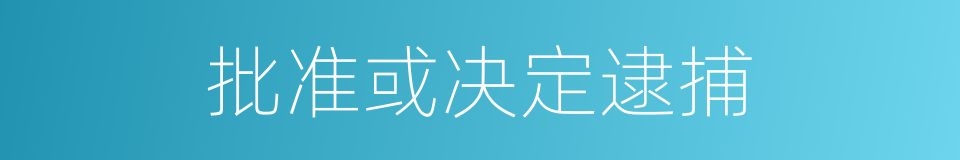 批准或决定逮捕